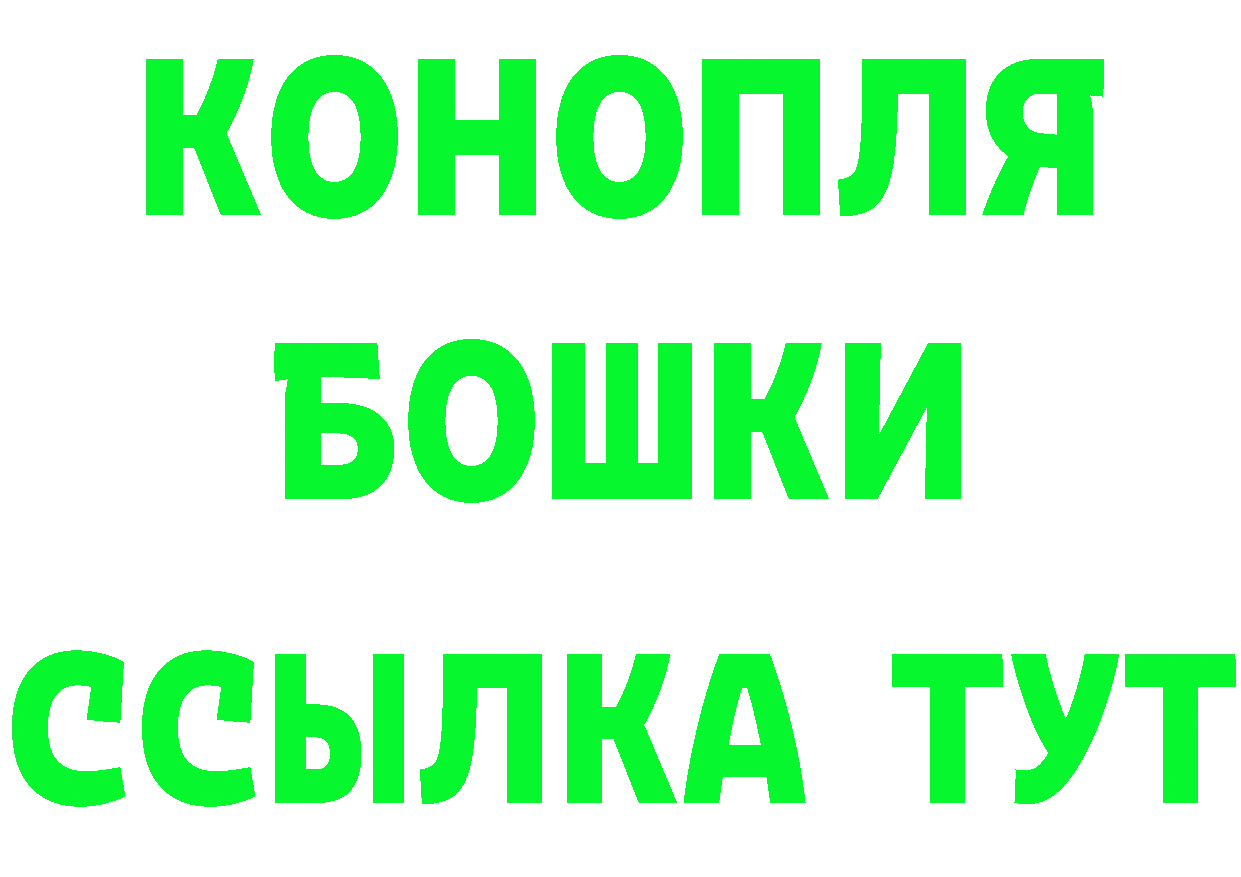 КОНОПЛЯ
БОШКИ
ССЫЛКА ТУТ